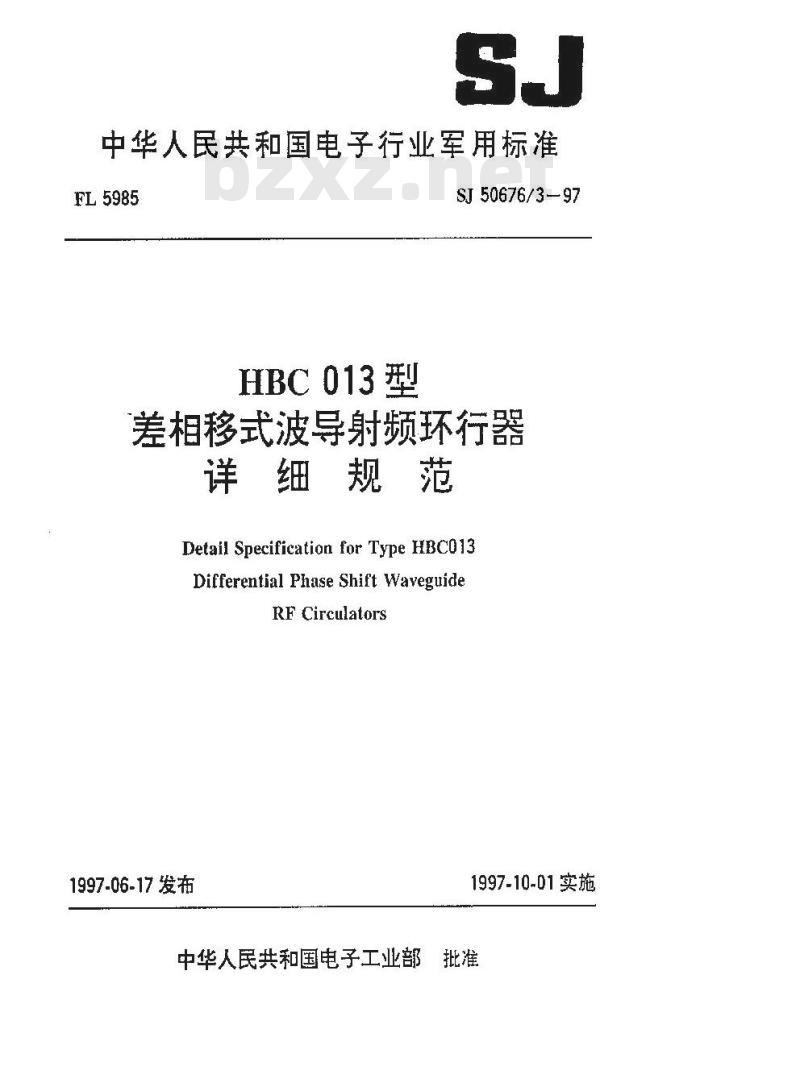 SJ

中华人民共和国电子行业军用标准

bzxz.net

FL 5985

SJ 50676/3—97

HBC 013 型
差相移式波导射频环行器
详 细 规 范

Detail Specification for Type HBC013
Differential Phase Shift Waveguide
RF Circulators

1997-06-17 发布

1997-10-01 实施

中华人民共和国电子工业部 批准